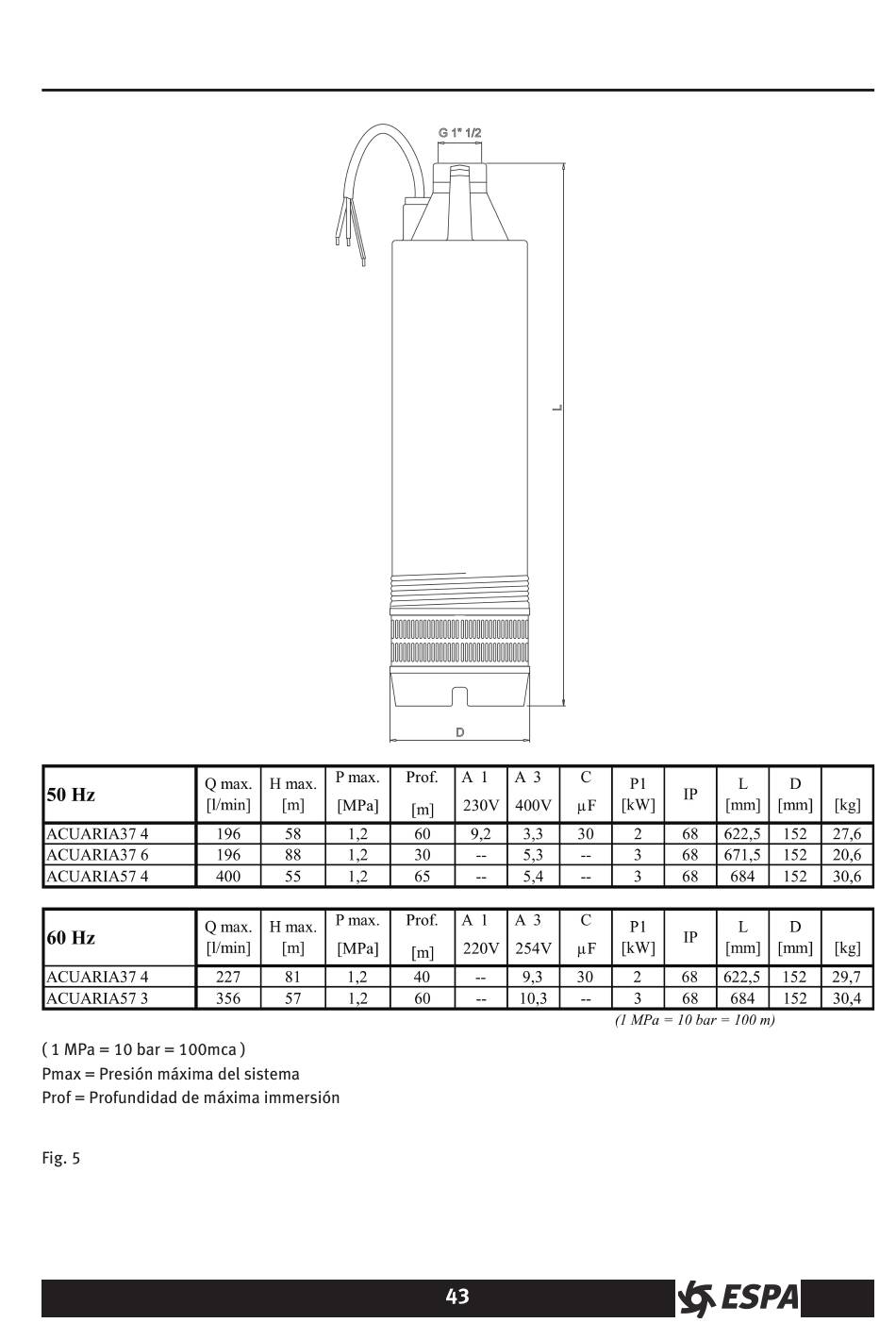 G 1" 1/2

L

D

| 50 Hz | Q max. [l/min] | H max. [m] | P max. [MPa] | Prof. [m] | A 1 230V | A 3 400V | C μF | P1 [kW] | IP | L [mm] | D [mm] | [kg] |
|---|---|---|---|---|---|---|---|---|---|---|---|---|
| ACUARIA37 4 | 196 | 58 | 1,2 | 60 | 9,2 | 3,3 | 30 | 2 | 68 | 622,5 | 152 | 27,6 |
| ACUARIA37 6 | 196 | 88 | 1,2 | 30 | -- | 5,3 | -- | 3 | 68 | 671,5 | 152 | 20,6 |
| ACUARIA57 4 | 400 | 55 | 1,2 | 65 | -- | 5,4 | -- | 3 | 68 | 684 | 152 | 30,6 |

| 60 Hz | Q max. [l/min] | H max. [m] | P max. [MPa] | Prof. [m] | A 1 220V | A 3 254V | C μF | P1 [kW] | IP | L [mm] | D [mm] | [kg] |
|---|---|---|---|---|---|---|---|---|---|---|---|---|
| ACUARIA37 4 | 227 | 81 | 1,2 | 40 | -- | 9,3 | 30 | 2 | 68 | 622,5 | 152 | 29,7 |
| ACUARIA57 3 | 356 | 57 | 1,2 | 60 | -- | 10,3 | -- | 3 | 68 | 684 | 152 | 30,4 |

(1 MPa = 10 bar = 100 m)

( 1 MPa = 10 bar = 100mca )
Pmax = Presión máxima del sistema
Prof = Profundidad de máxima immersión

Fig. 5

43

ESPA